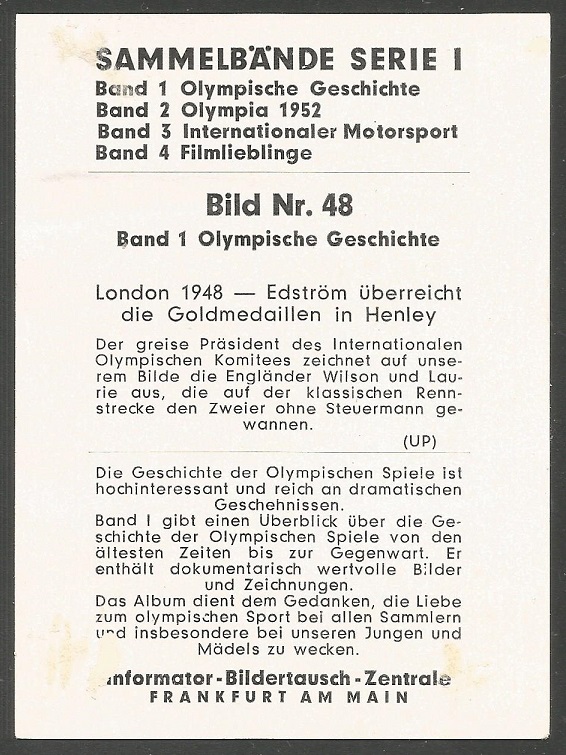 SAMMELBÄNDE SERIE I
Band 1 Olympische Geschichte
Band 2 Olympia 1952
Band 3 Internationaler Motorsport
Band 4 Filmlieblinge

Bild Nr. 48
Band 1 Olympische Geschichte

London 1948 — Edström überreicht die Goldmedaillen in Henley

Der greise Präsident des Internationalen Olympischen Komitees zeichnet auf unserem Bilde die Engländer Wilson und Laurie aus, die auf der klassischen Rennstrecke den Zweier ohne Steuermann gewannen.
(UP)

Die Geschichte der Olympischen Spiele ist hochinteressant und reich an dramatischen Geschehnissen.
Band I gibt einen Überblick über die Geschichte der Olympischen Spiele von den ältesten Zeiten bis zur Gegenwart. Er enthält dokumentarisch wertvolle Bilder und Zeichnungen.
Das Album dient dem Gedanken, die Liebe zum olympischen Sport bei allen Sammlern und insbesondere bei unseren Jungen und Mädels zu wecken.

Informator-Bildertausch-Zentrale
FRANKFURT AM MAIN